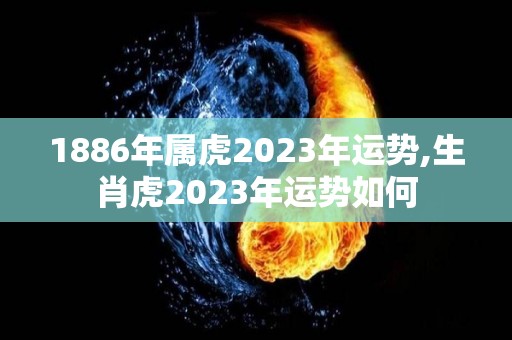 1886年属虎2023年运势,生肖虎2023年运势如何